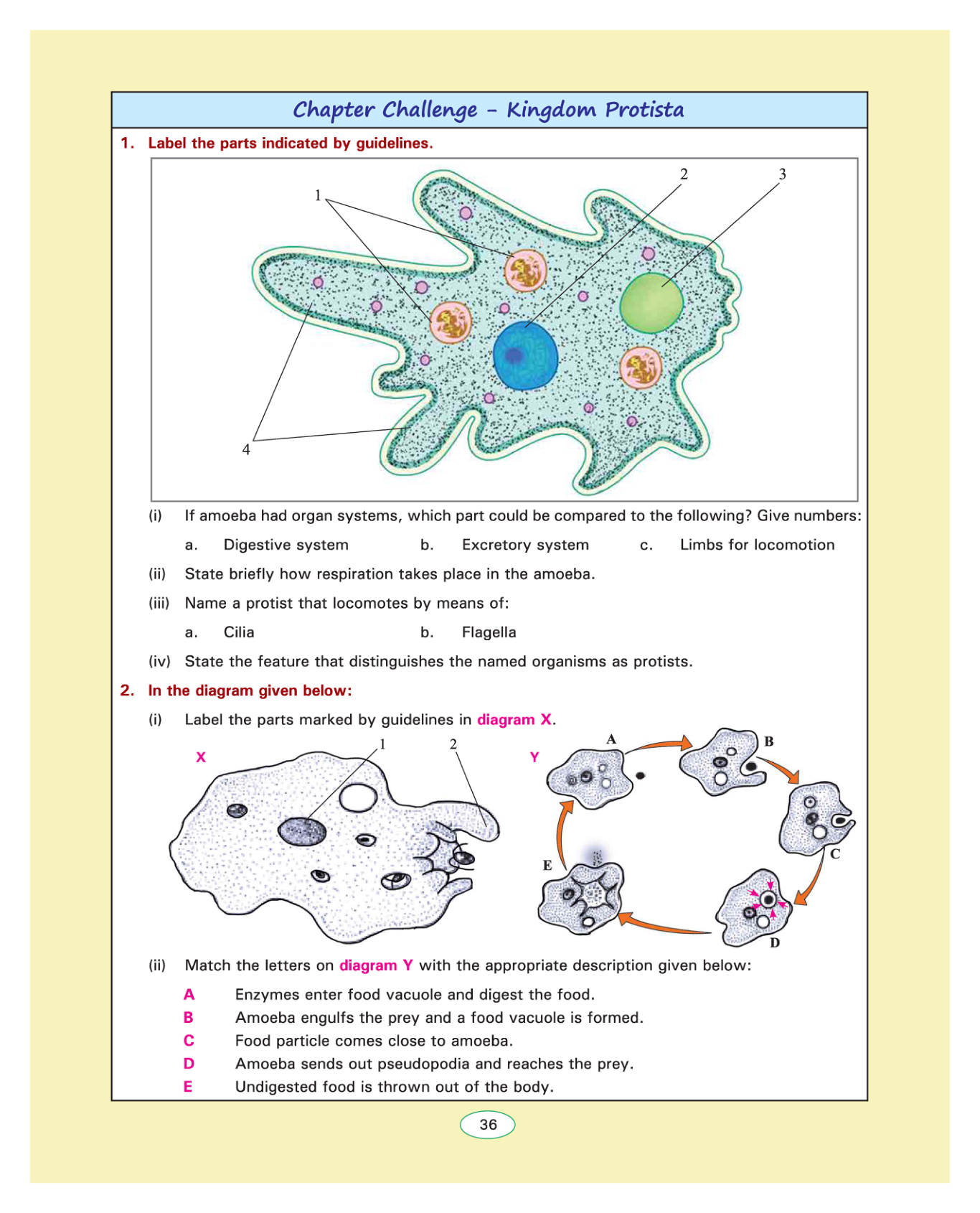 Chapter Challenge – Kingdom Protista

1. Label the parts indicated by guidelines.

1

2

3

4

(i) If amoeba had organ systems, which part could be compared to the following? Give numbers:

a. Digestive system b. Excretory system c. Limbs for locomotion

(ii) State briefly how respiration takes place in the amoeba.

(iii) Name a protist that locomotes by means of:

a. Cilia b. Flagella

(iv) State the feature that distinguishes the named organisms as protists.

2. In the diagram given below:

(i) Label the parts marked by guidelines in diagram X.

X

1

2

Y

A

B

C

D

E

(ii) Match the letters on diagram Y with the appropriate description given below:

A Enzymes enter food vacuole and digest the food.

B Amoeba engulfs the prey and a food vacuole is formed.

C Food particle comes close to amoeba.

D Amoeba sends out pseudopodia and reaches the prey.

E Undigested food is thrown out of the body.

36